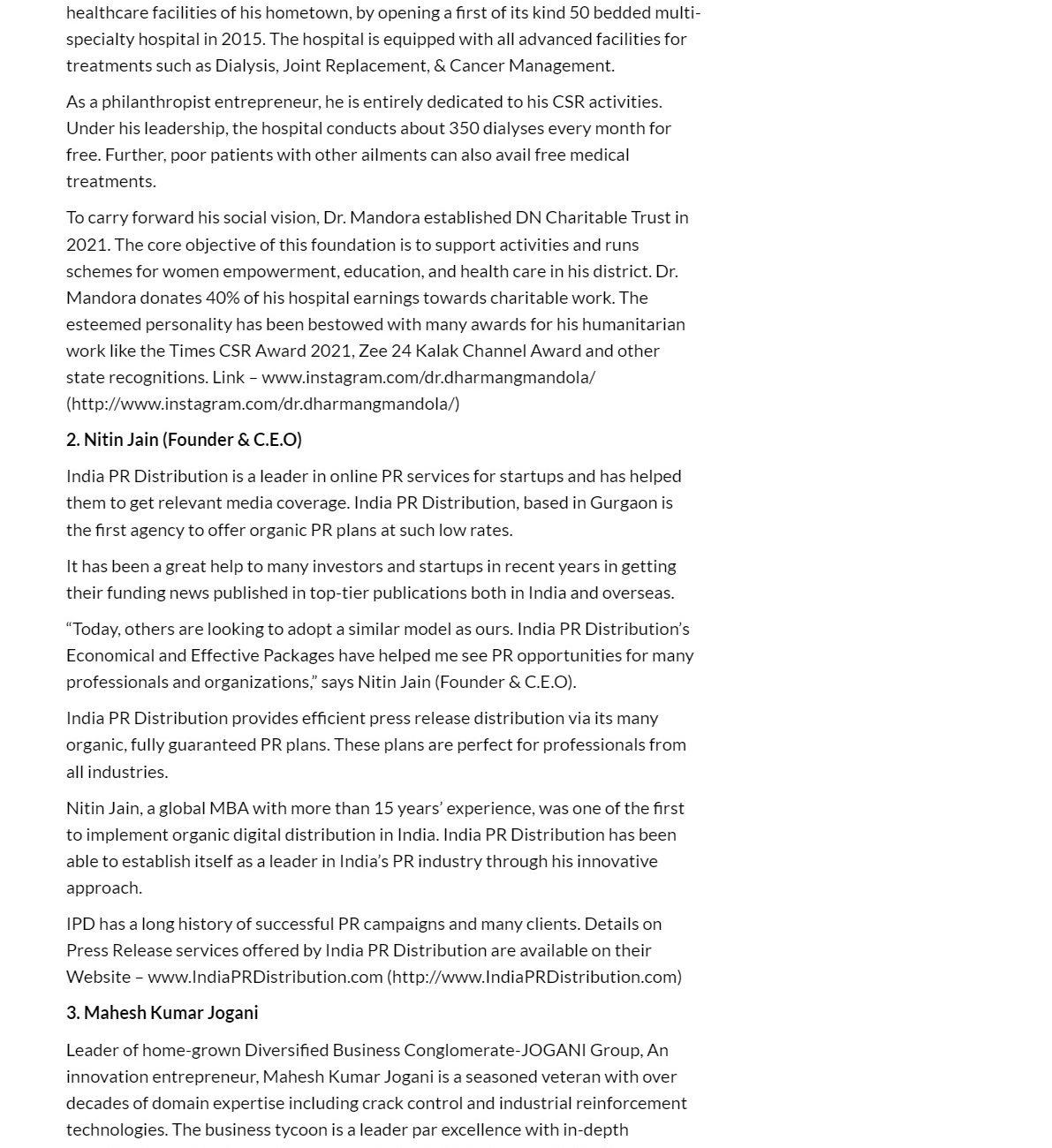 healthcare facilities of his hometown, by opening a first of its kind 50 bedded multi-specialty hospital in 2015. The hospital is equipped with all advanced facilities for treatments such as Dialysis, Joint Replacement, & Cancer Management.

As a philanthropist entrepreneur, he is entirely dedicated to his CSR activities. Under his leadership, the hospital conducts about 350 dialyses every month for free. Further, poor patients with other ailments can also avail free medical treatments.

To carry forward his social vision, Dr. Mandora established DN Charitable Trust in 2021. The core objective of this foundation is to support activities and runs schemes for women empowerment, education, and health care in his district. Dr. Mandora donates 40% of his hospital earnings towards charitable work. The esteemed personality has been bestowed with many awards for his humanitarian work like the Times CSR Award 2021, Zee 24 Kalak Channel Award and other state recognitions. Link – www.instagram.com/dr.dharmangmandola/ (http://www.instagram.com/dr.dharmangmandola/)

2. Nitin Jain (Founder & C.E.O)

India PR Distribution is a leader in online PR services for startups and has helped them to get relevant media coverage. India PR Distribution, based in Gurgaon is the first agency to offer organic PR plans at such low rates.

It has been a great help to many investors and startups in recent years in getting their funding news published in top-tier publications both in India and overseas.

“Today, others are looking to adopt a similar model as ours. India PR Distribution’s Economical and Effective Packages have helped me see PR opportunities for many professionals and organizations,” says Nitin Jain (Founder & C.E.O).

India PR Distribution provides efficient press release distribution via its many organic, fully guaranteed PR plans. These plans are perfect for professionals from all industries.

Nitin Jain, a global MBA with more than 15 years’ experience, was one of the first to implement organic digital distribution in India. India PR Distribution has been able to establish itself as a leader in India’s PR industry through his innovative approach.

IPD has a long history of successful PR campaigns and many clients. Details on Press Release services offered by India PR Distribution are available on their Website – www.IndiaPRDistribution.com (http://www.IndiaPRDistribution.com)

3. Mahesh Kumar Jogani

Leader of home-grown Diversified Business Conglomerate-JOGANI Group, An innovation entrepreneur, Mahesh Kumar Jogani is a seasoned veteran with over decades of domain expertise including crack control and industrial reinforcement technologies. The business tycoon is a leader par excellence with in-depth